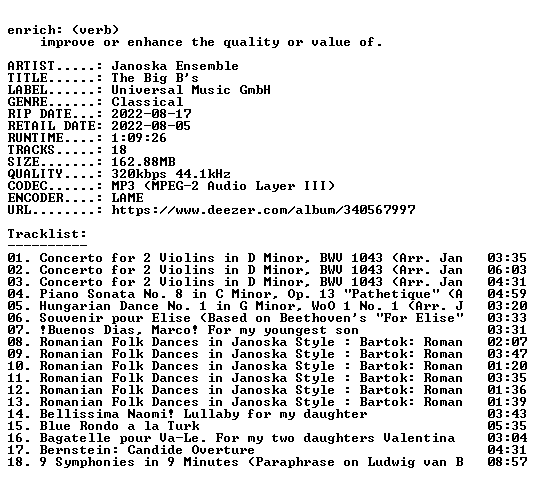 enrich: (verb)
improve or enhance the quality or value of.

ARTIST.....: Janoska Ensemble
TITLE......: The Big B's
LABEL......: Universal Music GmbH
GENRE......: Classical
RIP DATE...: 2022-08-17
RETAIL DATE: 2022-08-05
RUNTIME....: 1:09:26
TRACKS.....: 18
SIZE.......: 162.88MB
QUALITY....: 320kbps 44.1kHz
CODEC......: MP3 (MPEG-2 Audio Layer III)
ENCODER....: LAME
URL........: https://www.deezer.com/album/340567997

Tracklist:
----------

01. Concerto for 2 Violins in D Minor, BWV 1043 (Arr. Jan 03:35
02. Concerto for 2 Violins in D Minor, BWV 1043 (Arr. Jan 06:03
03. Concerto for 2 Violins in D Minor, BWV 1043 (Arr. Jan 04:31
04. Piano Sonata No. 8 in C Minor, Op. 13 "Pathetique" (A 04:59
05. Hungarian Dance No. 1 in G Minor, WoO 1 No. 1 (Arr. J 03:20
06. Souvenir pour Elise (Based on Beethoven's "For Elise" 03:33
07. !Buenos Dias, Marco! For my youngest son 03:31
08. Romanian Folk Dances in Janoska Style : Bartok: Roman 02:07
09. Romanian Folk Dances in Janoska Style : Bartok: Roman 03:47
10. Romanian Folk Dances in Janoska Style : Bartok: Roman 01:20
11. Romanian Folk Dances in Janoska Style : Bartok: Roman 03:35
12. Romanian Folk Dances in Janoska Style : Bartok: Roman 01:36
13. Romanian Folk Dances in Janoska Style : Bartok: Roman 01:39
14. Bellissima Naomi! Lullaby for my daughter 03:43
15. Blue Rondo a la Turk 05:35
16. Bagatelle pour Va-Le. For my two daughters Valentina 03:04
17. Bernstein: Candide Overture 04:31
18. 9 Symphonies in 9 Minutes (Paraphrase on Ludwig van B 08:57